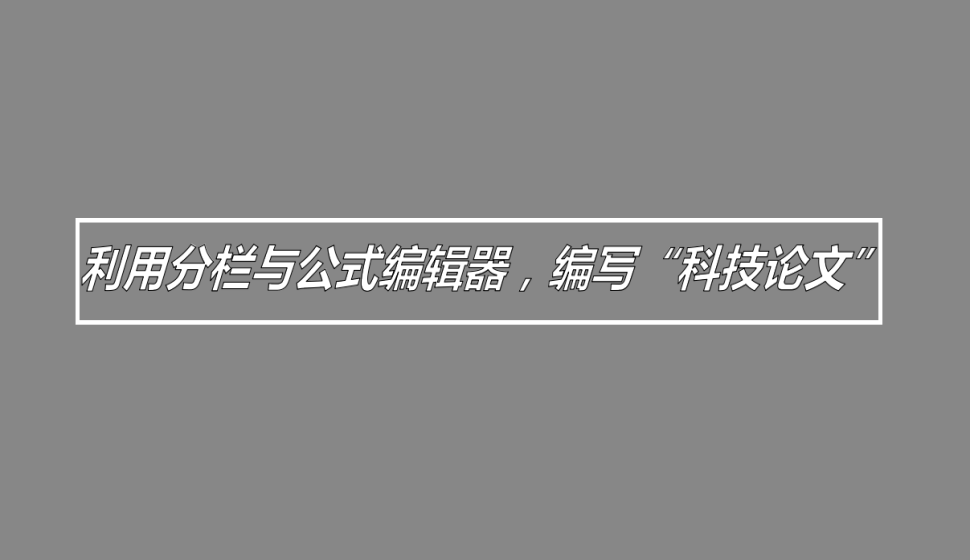 利用分栏与公式编辑器，编写“科技论文”